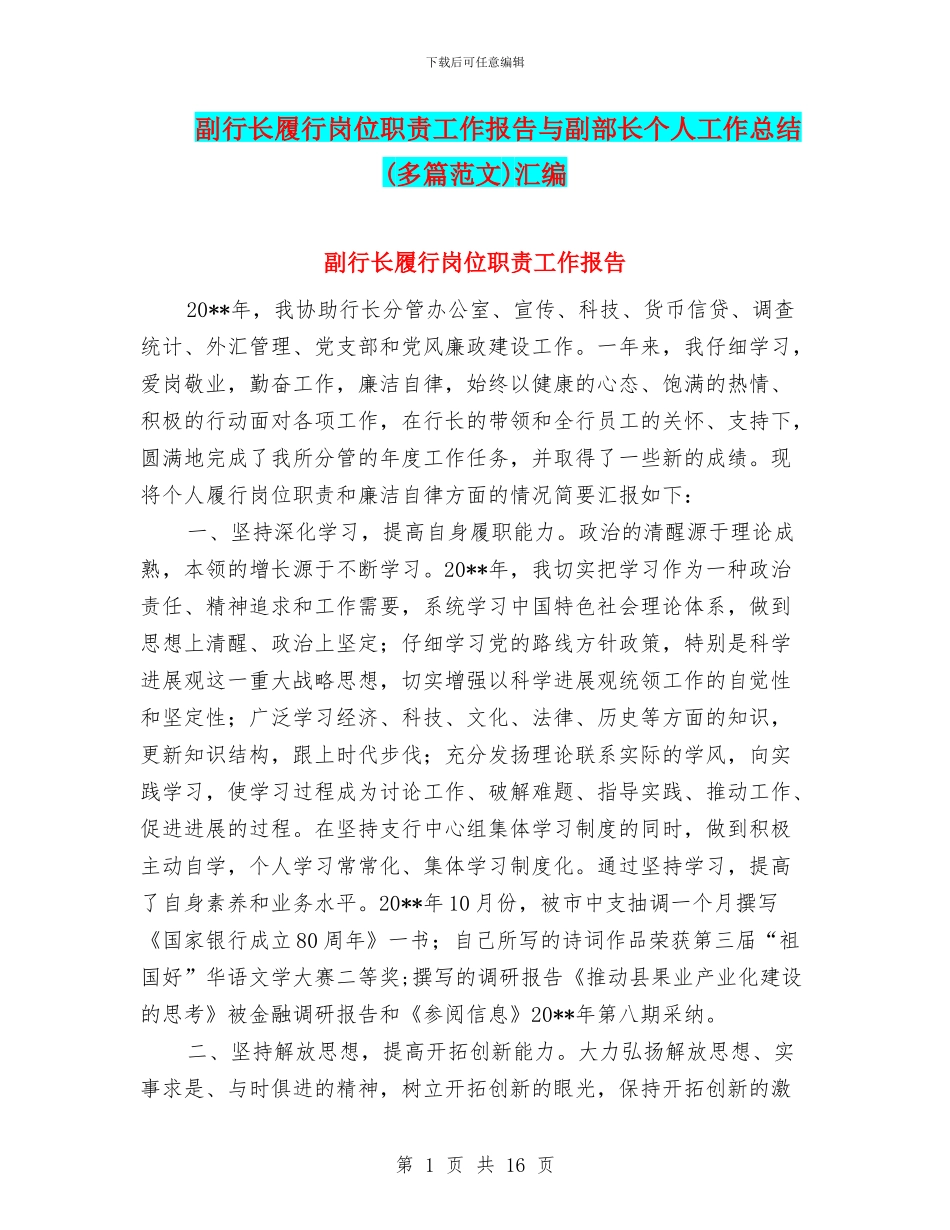 下载后可任意编辑

副行长履行岗位职责工作报告与副部长个人工作总结(多篇范文)汇编

副行长履行岗位职责工作报告

20**年，我协助行长分管办公室、宣传、科技、货币信贷、调查统计、外汇管理、党支部和党风廉政建设工作。一年来，我仔细学习，爱岗敬业，勤奋工作，廉洁自律，始终以健康的心态、饱满的热情、积极的行动面对各项工作，在行长的带领和全行员工的关怀、支持下，圆满地完成了我所分管的年度工作任务，并取得了一些新的成绩。现将个人履行岗位职责和廉洁自律方面的情况简要汇报如下：

一、坚持深化学习，提高自身履职能力。政治的清醒源于理论成熟，本领的增长源于不断学习。20**年，我切实把学习作为一种政治责任、精神追求和工作需要，系统学习中国特色社会理论体系，做到思想上清醒、政治上坚定；仔细学习党的路线方针政策，特别是科学进展观这一重大战略思想，切实增强以科学进展观统领工作的自觉性和坚定性；广泛学习经济、科技、文化、法律、历史等方面的知识，更新知识结构，跟上时代步伐；充分发扬理论联系实际的学风，向实践学习，使学习过程成为讨论工作、破解难题、指导实践、推动工作、促进进展的过程。在坚持支行中心组集体学习制度的同时，做到积极主动自学，个人学习常常化、集体学习制度化。通过坚持学习，提高了自身素养和业务水平。20**年10月份，被市中支抽调一个月撰写《国家银行成立80周年》一书；自己所写的诗词作品荣获第三届“祖国好”华语文学大赛二等奖；撰写的调研报告《推动县果业产业化建设的思考》被金融调研报告和《参阅信息》20**年第八期采纳。

二、坚持解放思想，提高开拓创新能力。大力弘扬解放思想、实事求是、与时俱进的精神，树立开拓创新的眼光，保持开拓创新的激

第 1 页 共 16 页